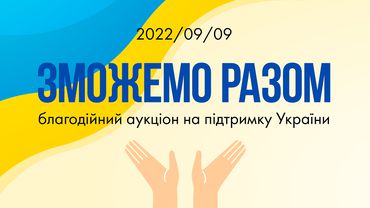 2022/09/09

ЗМОЖЕМО РАЗОМ

благодійний аукціон на підтримку України